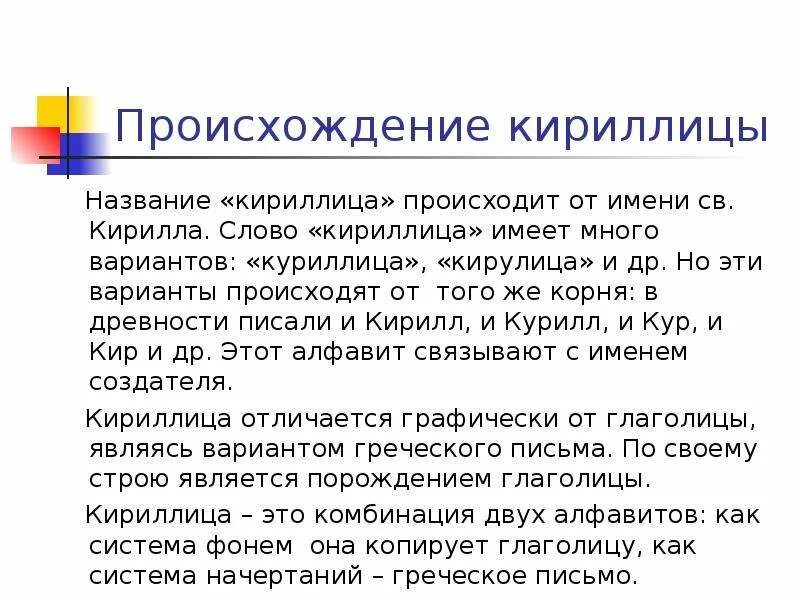 Происхождение кириллицы

Название «кириллица» происходит от имени св. Кирилла. Слово «кириллица» имеет много вариантов: «куриллица», «кирулица» и др. Но эти варианты происходят от того же корня: в древности писали и Кирилл, и Курилл, и Кур, и Кир и др. Этот алфавит связывают с именем создателя.

Кириллица отличается графически от глаголицы, являясь вариантом греческого письма. По своему строю является порождением глаголицы.

Кириллица – это комбинация двух алфавитов: как система фонем она копирует глаголицу, как система начертаний – греческое письмо.